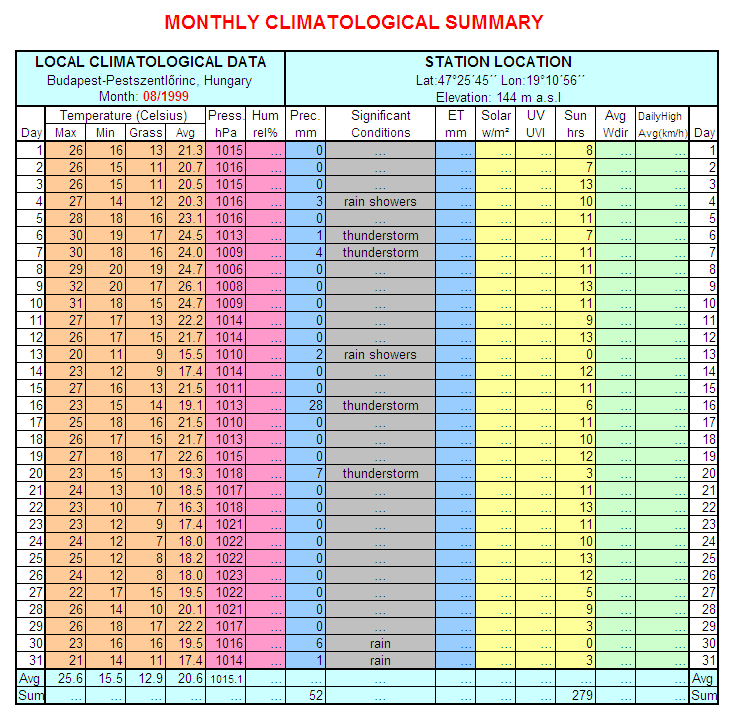 MONTHLY CLIMATOLOGICAL SUMMARY

LOCAL CLIMATOLOGICAL DATA
Budapest-Pestszentlőrinc, Hungary
Month: 08/1999

STATION LOCATION
Lat:47°25´45´´ Lon:19°10´56´´
Elevation: 144 m a.s.l

| Day | Temperature (Celsius) Max | Min | Grass | Avg | Press. hPa | Hum rel% | Prec. mm | Significant Conditions | ET mm | Solar w/m² | UV UVI | Sun hrs | Avg Wdir | DailyHigh Avg(km/h) | Day |
|---|---|---|---|---|---|---|---|---|---|---|---|---|---|---|---|
| 1 | 26 | 16 | 13 | 21.3 | 1015 | ... | 0 | ... | ... | ... | ... | 8 | ... | ... | 1 |
| 2 | 26 | 15 | 11 | 20.7 | 1016 | ... | 0 | ... | ... | ... | ... | 7 | ... | ... | 2 |
| 3 | 26 | 15 | 11 | 20.5 | 1015 | ... | 0 | ... | ... | ... | ... | 13 | ... | ... | 3 |
| 4 | 27 | 14 | 12 | 20.3 | 1016 | ... | 3 | rain showers | ... | ... | ... | 10 | ... | ... | 4 |
| 5 | 28 | 18 | 16 | 23.1 | 1016 | ... | 0 | ... | ... | ... | ... | 11 | ... | ... | 5 |
| 6 | 30 | 19 | 17 | 24.5 | 1013 | ... | 1 | thunderstorm | ... | ... | ... | 7 | ... | ... | 6 |
| 7 | 30 | 18 | 16 | 24.0 | 1009 | ... | 4 | thunderstorm | ... | ... | ... | 11 | ... | ... | 7 |
| 8 | 29 | 20 | 19 | 24.7 | 1006 | ... | 0 | ... | ... | ... | ... | 11 | ... | ... | 8 |
| 9 | 32 | 20 | 17 | 26.1 | 1008 | ... | 0 | ... | ... | ... | ... | 13 | ... | ... | 9 |
| 10 | 31 | 18 | 15 | 24.7 | 1009 | ... | 0 | ... | ... | ... | ... | 11 | ... | ... | 10 |
| 11 | 27 | 17 | 13 | 22.2 | 1014 | ... | 0 | ... | ... | ... | ... | 9 | ... | ... | 11 |
| 12 | 26 | 17 | 15 | 21.7 | 1014 | ... | 0 | ... | ... | ... | ... | 13 | ... | ... | 12 |
| 13 | 20 | 11 | 9 | 15.5 | 1010 | ... | 2 | rain showers | ... | ... | ... | 0 | ... | ... | 13 |
| 14 | 23 | 12 | 9 | 17.4 | 1014 | ... | 0 | ... | ... | ... | ... | 12 | ... | ... | 14 |
| 15 | 27 | 16 | 13 | 21.5 | 1011 | ... | 0 | ... | ... | ... | ... | 11 | ... | ... | 15 |
| 16 | 23 | 15 | 14 | 19.1 | 1013 | ... | 28 | thunderstorm | ... | ... | ... | 6 | ... | ... | 16 |
| 17 | 25 | 18 | 16 | 21.5 | 1010 | ... | 0 | ... | ... | ... | ... | 11 | ... | ... | 17 |
| 18 | 26 | 17 | 15 | 21.7 | 1013 | ... | 0 | ... | ... | ... | ... | 10 | ... | ... | 18 |
| 19 | 27 | 18 | 17 | 22.6 | 1015 | ... | 0 | ... | ... | ... | ... | 12 | ... | ... | 19 |
| 20 | 23 | 15 | 13 | 19.3 | 1018 | ... | 7 | thunderstorm | ... | ... | ... | 3 | ... | ... | 20 |
| 21 | 24 | 13 | 10 | 18.5 | 1017 | ... | 0 | ... | ... | ... | ... | 11 | ... | ... | 21 |
| 22 | 23 | 10 | 7 | 16.3 | 1018 | ... | 0 | ... | ... | ... | ... | 13 | ... | ... | 22 |
| 23 | 23 | 12 | 9 | 17.4 | 1021 | ... | 0 | ... | ... | ... | ... | 11 | ... | ... | 23 |
| 24 | 24 | 12 | 7 | 18.0 | 1022 | ... | 0 | ... | ... | ... | ... | 10 | ... | ... | 24 |
| 25 | 25 | 12 | 8 | 18.2 | 1022 | ... | 0 | ... | ... | ... | ... | 13 | ... | ... | 25 |
| 26 | 24 | 12 | 8 | 18.0 | 1023 | ... | 0 | ... | ... | ... | ... | 12 | ... | ... | 26 |
| 27 | 22 | 17 | 15 | 19.5 | 1022 | ... | 0 | ... | ... | ... | ... | 5 | ... | ... | 27 |
| 28 | 26 | 14 | 10 | 20.1 | 1021 | ... | 0 | ... | ... | ... | ... | 9 | ... | ... | 28 |
| 29 | 26 | 18 | 17 | 22.2 | 1017 | ... | 0 | ... | ... | ... | ... | 3 | ... | ... | 29 |
| 30 | 23 | 16 | 16 | 19.5 | 1016 | ... | 6 | rain | ... | ... | ... | 0 | ... | ... | 30 |
| 31 | 21 | 14 | 11 | 17.4 | 1014 | ... | 1 | rain | ... | ... | ... | 3 | ... | ... | 31 |
| Avg | 25.6 | 15.5 | 12.9 | 20.6 | 1015.1 | ... | ... | ... | ... | ... | ... | ... | ... | ... | Avg |
| Sum | ... | ... | ... | ... | ... | ... | 52 | ... | ... | ... | ... | 279 | ... | ... | Sum |